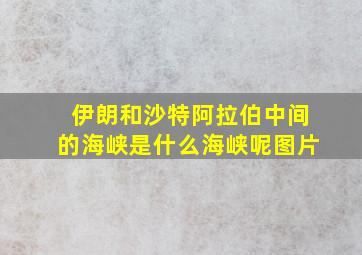 伊朗和沙特阿拉伯中间的海峡是什么海峡呢图片